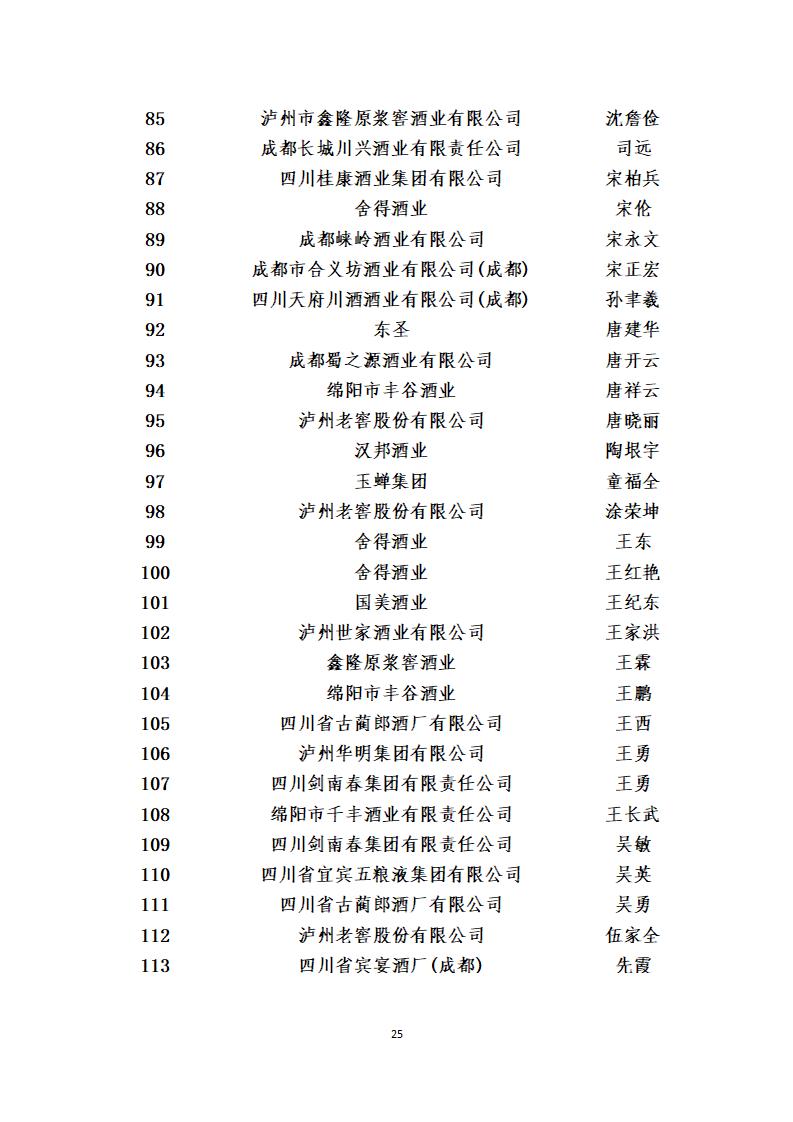 | | | |
|---|---|---|
| 85 | 泸州市鑫隆原浆窖酒业有限公司 | 沈詹俭 |
| 86 | 成都长城川兴酒业有限责任公司 | 司远 |
| 87 | 四川桂康酒业集团有限公司 | 宋柏兵 |
| 88 | 舍得酒业 | 宋伦 |
| 89 | 成都崃岭酒业有限公司 | 宋永文 |
| 90 | 成都市合义坊酒业有限公司(成都) | 宋正宏 |
| 91 | 四川天府川酒酒业有限公司(成都) | 孙聿羲 |
| 92 | 东圣 | 唐建华 |
| 93 | 成都蜀之源酒业有限公司 | 唐开云 |
| 94 | 绵阳市丰谷酒业 | 唐祥云 |
| 95 | 泸州老窖股份有限公司 | 唐晓丽 |
| 96 | 汉邦酒业 | 陶垠宇 |
| 97 | 玉蝉集团 | 童福全 |
| 98 | 泸州老窖股份有限公司 | 涂荣坤 |
| 99 | 舍得酒业 | 王东 |
| 100 | 舍得酒业 | 王红艳 |
| 101 | 国美酒业 | 王纪东 |
| 102 | 泸州世家酒业有限公司 | 王家洪 |
| 103 | 鑫隆原浆窖酒业 | 王霖 |
| 104 | 绵阳市丰谷酒业 | 王鹏 |
| 105 | 四川省古蔺郎酒厂有限公司 | 王西 |
| 106 | 泸州华明集团有限公司 | 王勇 |
| 107 | 四川剑南春集团有限责任公司 | 王勇 |
| 108 | 绵阳市千丰酒业有限责任公司 | 王长武 |
| 109 | 四川剑南春集团有限责任公司 | 吴敏 |
| 110 | 四川省宜宾五粮液集团有限公司 | 吴英 |
| 111 | 四川省古蔺郎酒厂有限公司 | 吴勇 |
| 112 | 泸州老窖股份有限公司 | 伍家全 |
| 113 | 四川省宾宴酒厂(成都) | 先霞 |

25